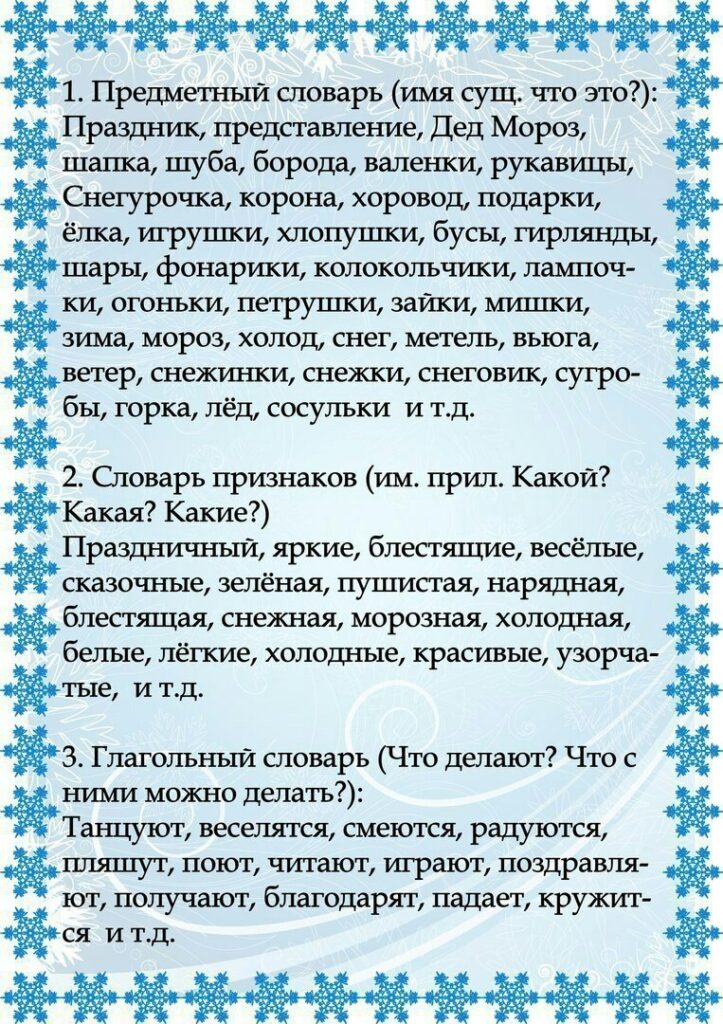 1. Предметный словарь (имя сущ. что это?): Праздник, представление, Дед Мороз, шапка, шуба, борода, валенки, рукавицы, Снегурочка, корона, хоровод, подарки, ёлка, игрушки, хлопушки, бусы, гирлянды, шары, фонарики, колокольчики, лампочки, огоньки, петрушки, зайки, мишки, зима, мороз, холод, снег, метель, вьюга, ветер, снежинки, снежки, снеговик, сугробы, горка, лёд, сосульки и т.д.

2. Словарь признаков (им. прил. Какой? Какая? Какие?)
Праздничный, яркие, блестящие, весёлые, сказочные, зелёная, пушистая, нарядная, блестящая, снежная, морозная, холодная, белые, лёгкие, холодные, красивые, узорчатые, и т.д.

3. Глагольный словарь (Что делают? Что с ними можно делать?):
Танцуют, веселятся, смеются, радуются, пляшут, поют, читают, играют, поздравляют, получают, благодарят, падает, кружится и т.д.